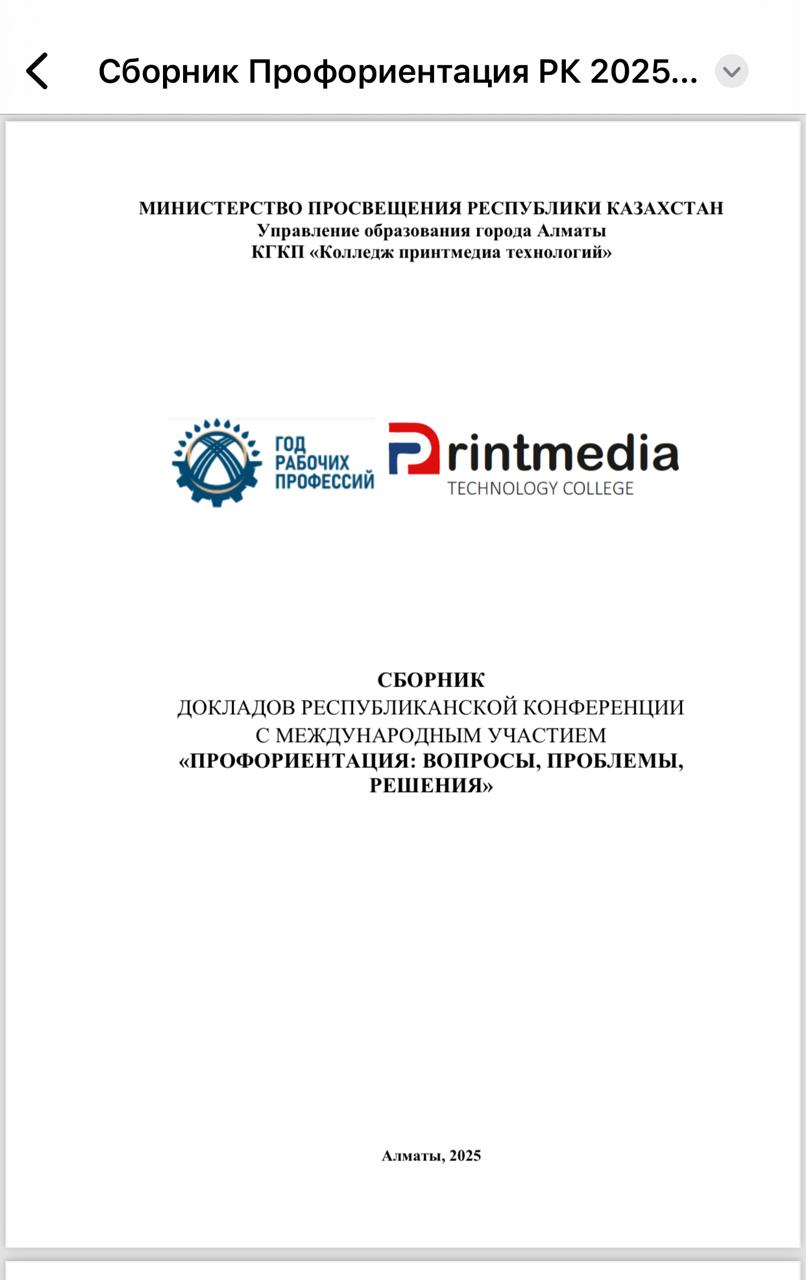 Сборник Профориентация РК 2025...

МИНИСТЕРСТВО ПРОСВЕЩЕНИЯ РЕСПУБЛИКИ КАЗАХСТАН
Управление образования города Алматы
КГКП «Колледж принтмедиа технологий»

ГОД РАБОЧИХ ПРОФЕССИЙ

Printmedia
TECHNOLOGY COLLEGE

СБОРНИК
ДОКЛАДОВ РЕСПУБЛИКАНСКОЙ КОНФЕРЕНЦИИ С МЕЖДУНАРОДНЫМ УЧАСТИЕМ
«ПРОФОРИЕНТАЦИЯ: ВОПРОСЫ, ПРОБЛЕМЫ, РЕШЕНИЯ»

Алматы, 2025